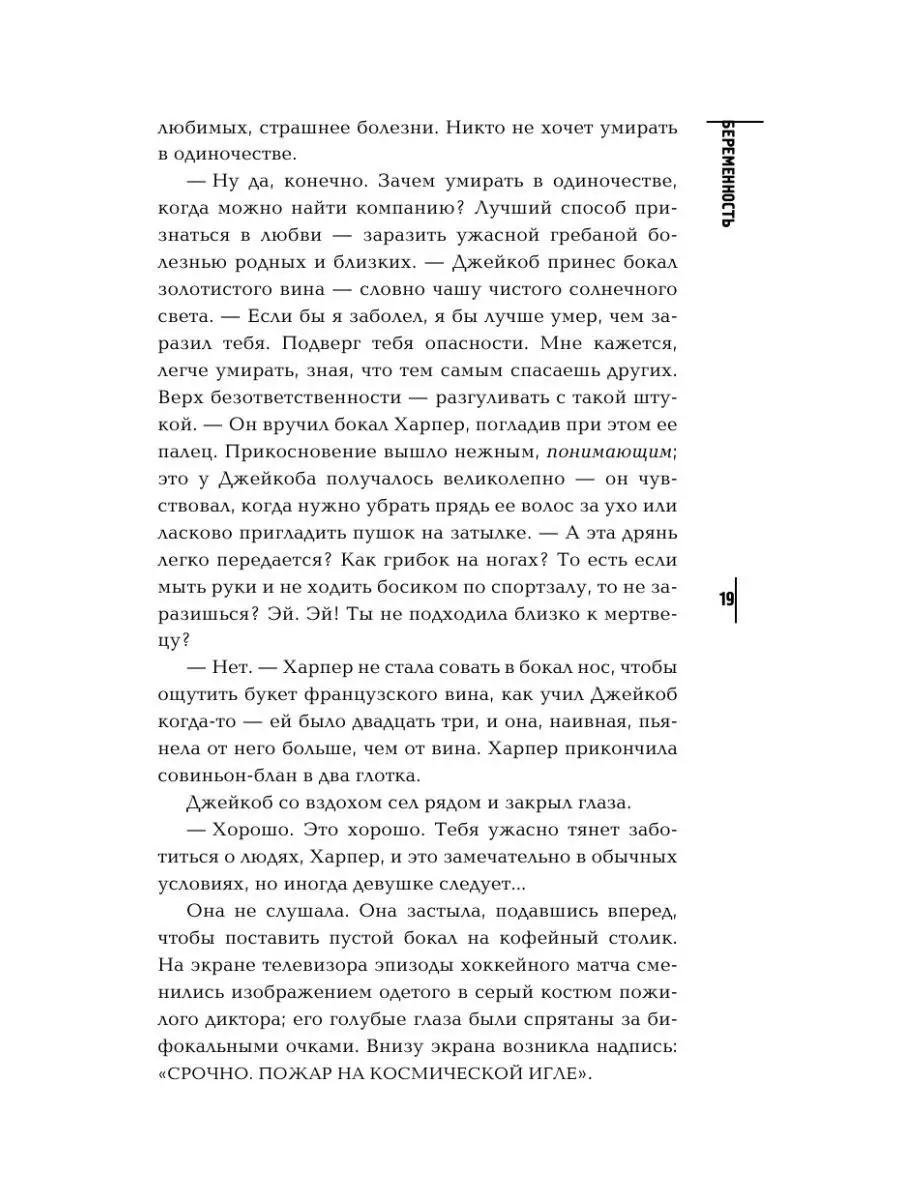 БЕРЕМЕННОСТЬ

любимых, страшнее болезни. Никто не хочет умирать в одиночестве.

— Ну да, конечно. Зачем умирать в одиночестве, когда можно найти компанию? Лучший способ признаться в любви — заразить ужасной гребаной болезнью родных и близких. — Джейкоб принес бокал золотистого вина — словно чашу чистого солнечного света. — Если бы я заболел, я бы лучше умер, чем заразил тебя. Подверг тебя опасности. Мне кажется, легче умирать, зная, что тем самым спасаешь других. Верх безответственности — разгуливать с такой штукой. — Он вручил бокал Харпер, погладив при этом ее палец. Прикосновение вышло нежным, понимающим; это у Джейкоба получалось великолепно — он чувствовал, когда нужно убрать прядь ее волос за ухо или ласково пригладить пушок на затылке. — А эта дрянь легко передается? Как грибок на ногах? То есть если мыть руки и не ходить босиком по спортзалу, то не заразишься? Эй. Эй! Ты не подходила близко к мертвецу?

— Нет. — Харпер не стала совать в бокал нос, чтобы ощутить букет французского вина, как учил Джейкоб когда-то — ей было двадцать три, и она, наивная, пьянела от него больше, чем от вина. Харпер прикончила совиньон-блан в два глотка.

Джейкоб со вздохом сел рядом и закрыл глаза.

— Хорошо. Это хорошо. Тебя ужасно тянет заботиться о людях, Харпер, и это замечательно в обычных условиях, но иногда девушке следует...

Она не слушала. Она застыла, подавшись вперед, чтобы поставить пустой бокал на кофейный столик. На экране телевизора эпизоды хоккейного матча сменились изображением одетого в серый костюм пожилого диктора; его голубые глаза были спрятаны за бифокальными очками. Внизу экрана возникла надпись: «СРОЧНО. ПОЖАР НА КОСМИЧЕСКОЙ ИГЛЕ».

19